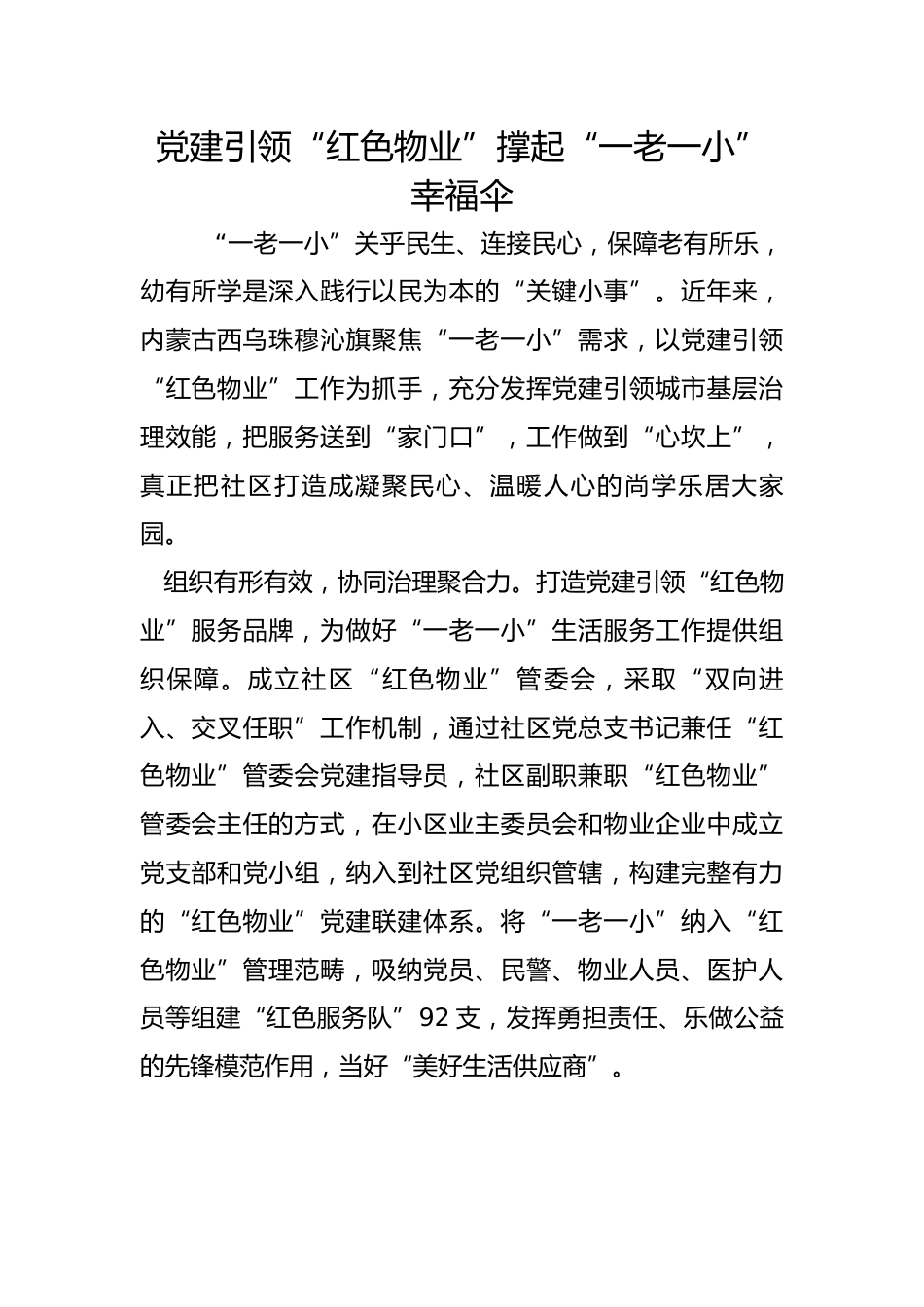 党建引领“红色物业”撑起“一老一小”幸福伞

“一老一小”关乎民生、连接民心，保障老有所乐，幼有所学是深入践行以民为本的“关键小事”。近年来，内蒙古西乌珠穆沁旗聚焦“一老一小”需求，以党建引领“红色物业”工作为抓手，充分发挥党建引领城市基层治理效能，把服务送到“家门口”，工作做到“心坎上”，真正把社区打造成凝聚民心、温暖人心的尚学乐居大家园。

组织有形有效，协同治理聚合力。打造党建引领“红色物业”服务品牌，为做好“一老一小”生活服务工作提供组织保障。成立社区“红色物业”管委会，采取“双向进入、交叉任职”工作机制，通过社区党总支书记兼任“红色物业”管委会党建指导员，社区副职兼职“红色物业”管委会主任的方式，在小区业主委员会和物业企业中成立党支部和党小组，纳入到社区党组织管辖，构建完整有力的“红色物业”党建联建体系。将“一老一小”纳入“红色物业”管理范畴，吸纳党员、民警、物业人员、医护人员等组建“红色服务队”92支，发挥勇担责任、乐做公益的先锋模范作用，当好“美好生活供应商”。